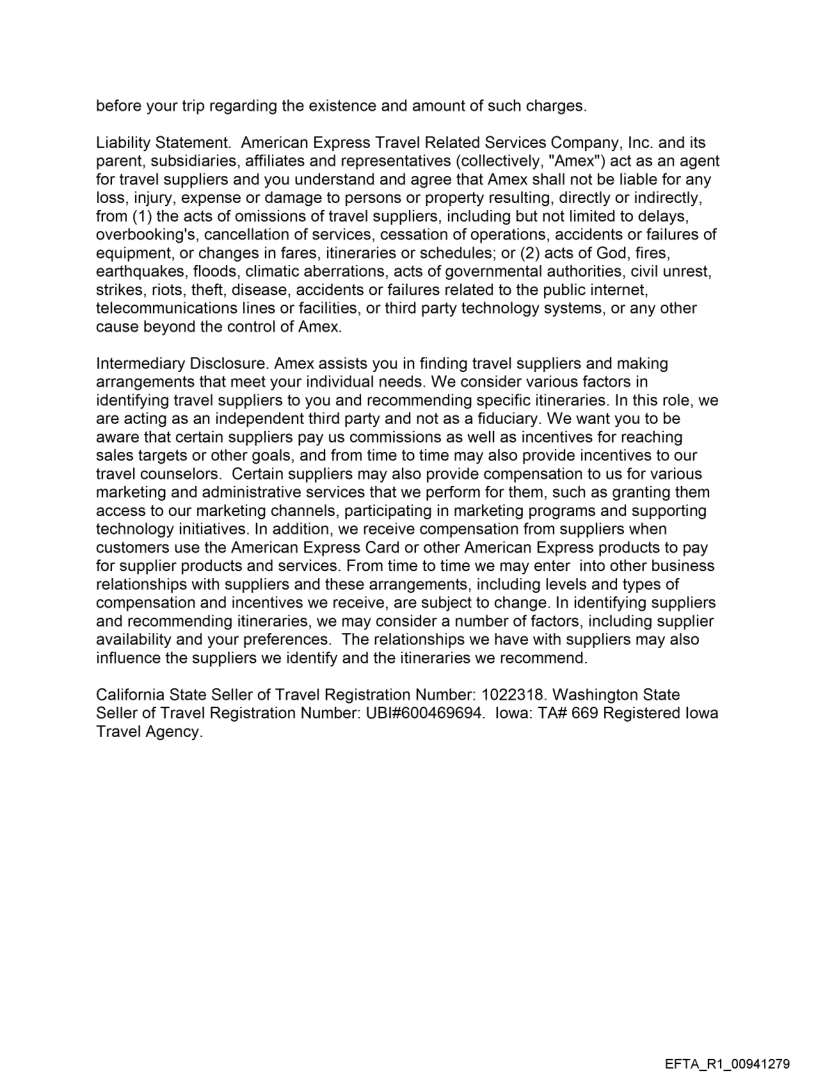 before your trip regarding the existence and amount of such charges.

Liability Statement. American Express Travel Related Services Company, Inc. and its parent, subsidiaries, affiliates and representatives (collectively, "Amex") act as an agent for travel suppliers and you understand and agree that Amex shall not be liable for any loss, injury, expense or damage to persons or property resulting, directly or indirectly, from (1) the acts of omissions of travel suppliers, including but not limited to delays, overbooking's, cancellation of services, cessation of operations, accidents or failures of equipment, or changes in fares, itineraries or schedules; or (2) acts of God, fires, earthquakes, floods, climatic aberrations, acts of governmental authorities, civil unrest, strikes, riots, theft, disease, accidents or failures related to the public internet, telecommunications lines or facilities, or third party technology systems, or any other cause beyond the control of Amex.

Intermediary Disclosure. Amex assists you in finding travel suppliers and making arrangements that meet your individual needs. We consider various factors in identifying travel suppliers to you and recommending specific itineraries. In this role, we are acting as an independent third party and not as a fiduciary. We want you to be aware that certain suppliers pay us commissions as well as incentives for reaching sales targets or other goals, and from time to time may also provide incentives to our travel counselors. Certain suppliers may also provide compensation to us for various marketing and administrative services that we perform for them, such as granting them access to our marketing channels, participating in marketing programs and supporting technology initiatives. In addition, we receive compensation from suppliers when customers use the American Express Card or other American Express products to pay for supplier products and services. From time to time we may enter into other business relationships with suppliers and these arrangements, including levels and types of compensation and incentives we receive, are subject to change. In identifying suppliers and recommending itineraries, we may consider a number of factors, including supplier availability and your preferences. The relationships we have with suppliers may also influence the suppliers we identify and the itineraries we recommend.

California State Seller of Travel Registration Number: 1022318. Washington State Seller of Travel Registration Number: UBI#600469694. Iowa: TA# 669 Registered Iowa Travel Agency.

EFTA_R1_00941279